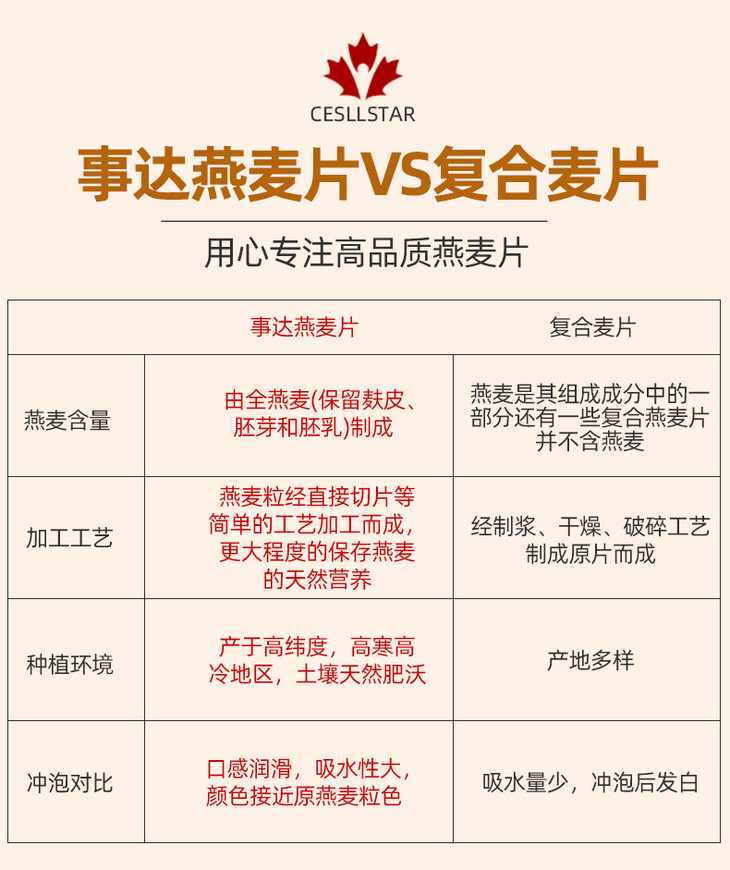 CESLLSTAR

事达燕麦片VS复合麦片

用心专注高品质燕麦片

| | 事达燕麦片 | 复合麦片 |
|---|---|---|
| 燕麦含量 | 由全燕麦(保留麸皮、胚芽和胚乳)制成 | 燕麦是其组成成分中的一部分还有一些复合燕麦片并不含燕麦 |
| 加工工艺 | 燕麦粒经直接切片等简单的工艺加工而成，更大程度的保存燕麦的天然营养 | 经制浆、干燥、破碎工艺制成原片而成 |
| 种植环境 | 产于高纬度，高寒高冷地区，土壤天然肥沃 | 产地多样 |
| 冲泡对比 | 口感润滑，吸水性大，颜色接近原燕麦粒色 | 吸水量少，冲泡后发白 |